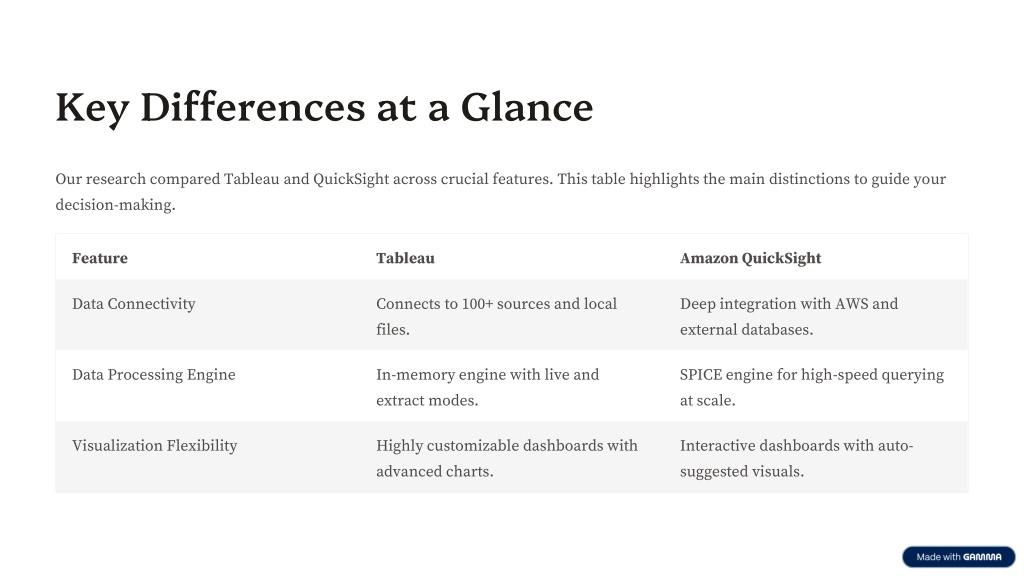 Key Differences at a Glance

Our research compared Tableau and QuickSight across crucial features. This table highlights the main distinctions to guide your decision-making.

| Feature | Tableau | Amazon QuickSight |
|---|---|---|
| Data Connectivity | Connects to 100+ sources and local files. | Deep integration with AWS and external databases. |
| Data Processing Engine | In-memory engine with live and extract modes. | SPICE engine for high-speed querying at scale. |
| Visualization Flexibility | Highly customizable dashboards with advanced charts. | Interactive dashboards with auto-suggested visuals. |

Made with GAMMA